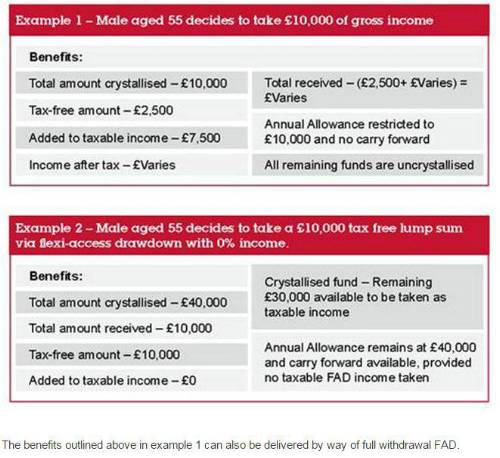 Example 1 – Male aged 55 decides to take £10,000 of gross income

Benefits:

Total amount crystallised – £10,000

Tax-free amount – £2,500

Added to taxable income – £7,500

Income after tax – £Varies

Total received – (£2,500+ £Varies) = £Varies

Annual Allowance restricted to £10,000 and no carry forward

All remaining funds are uncrystallised

Example 2 – Male aged 55 decides to take a £10,000 tax free lump sum via flexi-access drawdown with 0% income.

Benefits:

Total amount crystallised – £40,000

Total amount received – £10,000

Tax-free amount – £10,000

Added to taxable income – £0

Crystallised fund – Remaining £30,000 available to be taken as taxable income

Annual Allowance remains at £40,000 and carry forward available, provided no taxable FAD income taken

The benefits outlined above in example 1 can also be delivered by way of full withdrawal FAD.